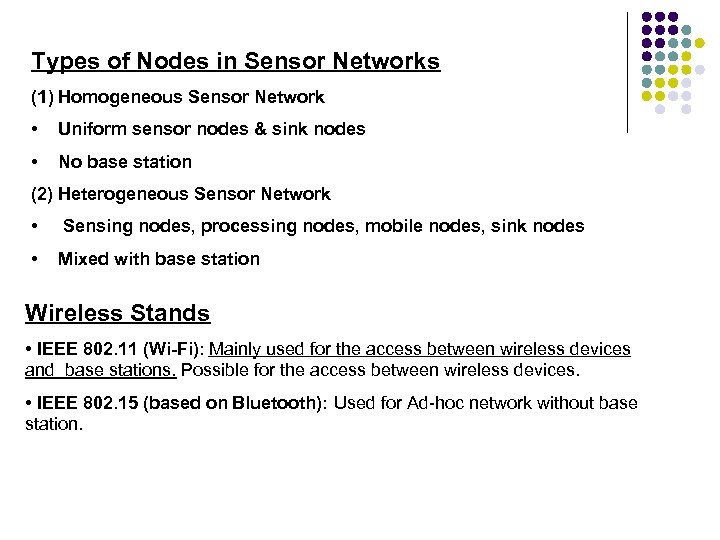 Types of Nodes in Sensor Networks

(1) Homogeneous Sensor Network

• Uniform sensor nodes & sink nodes

• No base station

(2) Heterogeneous Sensor Network

• Sensing nodes, processing nodes, mobile nodes, sink nodes

• Mixed with base station

Wireless Stands

• IEEE 802.11 (Wi-Fi): Mainly used for the access between wireless devices and base stations. Possible for the access between wireless devices.

• IEEE 802.15 (based on Bluetooth): Used for Ad-hoc network without base station.